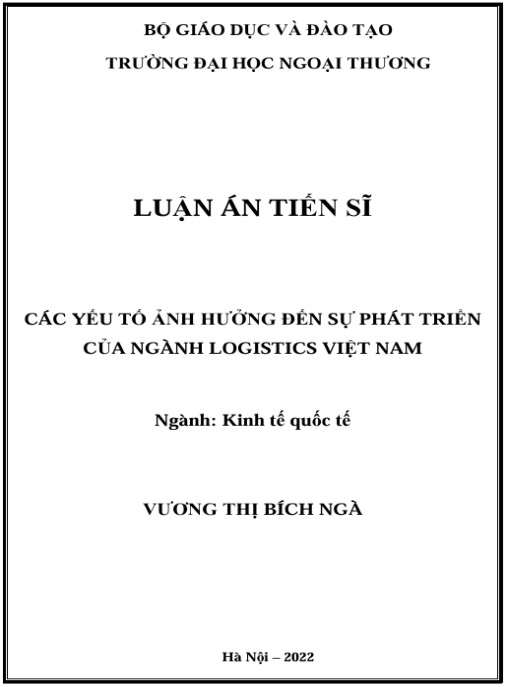 BỘ GIÁO DỤC VÀ ĐÀO TẠO
TRƯỜNG ĐẠI HỌC NGOẠI THƯƠNG

LUẬN ÁN TIẾN SĨ

CÁC YẾU TỐ ẢNH HƯỞNG ĐẾN SỰ PHÁT TRIỂN CỦA NGÀNH LOGISTICS VIỆT NAM

Ngành: Kinh tế quốc tế

VƯƠNG THỊ BÍCH NGÀ

Hà Nội – 2022